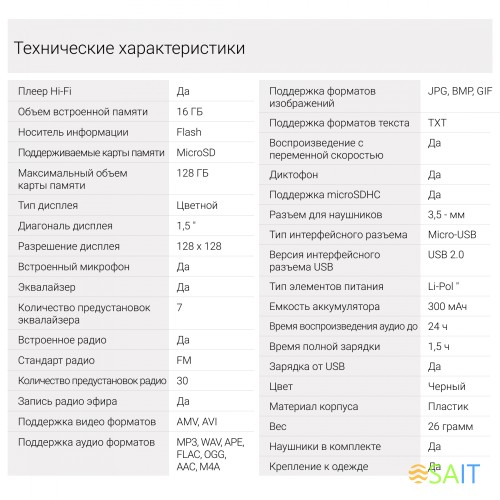 Технические характеристики

| | |
|---|---|
| Плеер Hi-Fi | Да |
| Объем встроенной памяти | 16 ГБ |
| Носитель информации | Flash |
| Поддерживаемые карты памяти | MicroSD |
| Максимальный объем карты памяти | 128 ГБ |
| Тип дисплея | Цветной |
| Диагональ дисплея | 1,5 " |
| Разрешение дисплея | 128 x 128 |
| Встроенный микрофон | Да |
| Эквалайзер | Да |
| Количество предустановок эквалайзера | 7 |
| Встроенное радио | Да |
| Стандарт радио | FM |
| Количество предустановок радио | 30 |
| Запись радио эфира | Да |
| Поддержка видео форматов | AMV, AVI |
| Поддержка аудио форматов | MP3, WAV, APE, FLAC, OGG, AAC, M4A |

| | |
|---|---|
| Поддержка форматов изображений | JPG, BMP, GIF |
| Поддержка форматов текста | TXT |
| Воспроизведение с переменной скоростью | Да |
| Диктофон | Да |
| Поддержка microSDHC | Да |
| Разъем для наушников | 3,5 - мм |
| Тип интерфейсного разъема | Micro-USB |
| Версия интерфейсного разъема USB | USB 2.0 |
| Тип элементов питания | Li-Pol " |
| Емкость аккумулятора | 300 мАч |
| Время воспроизведения аудио до | 24 ч |
| Время полной зарядки | 1,5 ч |
| Зарядка от USB | Да |
| Цвет | Черный |
| Материал корпуса | Пластик |
| Вес | 26 грамм |
| Наушники в комплекте | Да |
| Крепление к одежде | Да |

SAIT